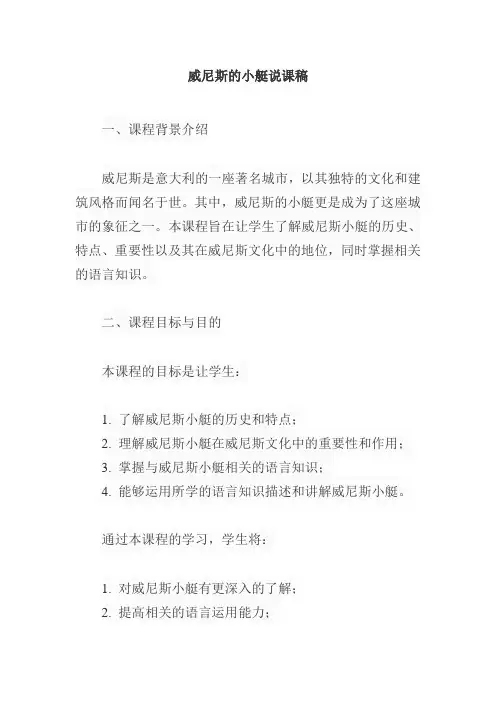 威尼斯的小艇说课稿

一、课程背景介绍

威尼斯是意大利的一座著名城市，以其独特的文化和建筑风格而闻名于世。其中，威尼斯的小艇更是成为了这座城市的象征之一。本课程旨在让学生了解威尼斯小艇的历史、特点、重要性以及其在威尼斯文化中的地位，同时掌握相关的语言知识。

二、课程目标与目的

本课程的目标是让学生：

1. 了解威尼斯小艇的历史和特点；
2. 理解威尼斯小艇在威尼斯文化中的重要性和作用；
3. 掌握与威尼斯小艇相关的语言知识；
4. 能够运用所学的语言知识描述和讲解威尼斯小艇。

通过本课程的学习，学生将：

1. 对威尼斯小艇有更深入的了解；
2. 提高相关的语言运用能力；